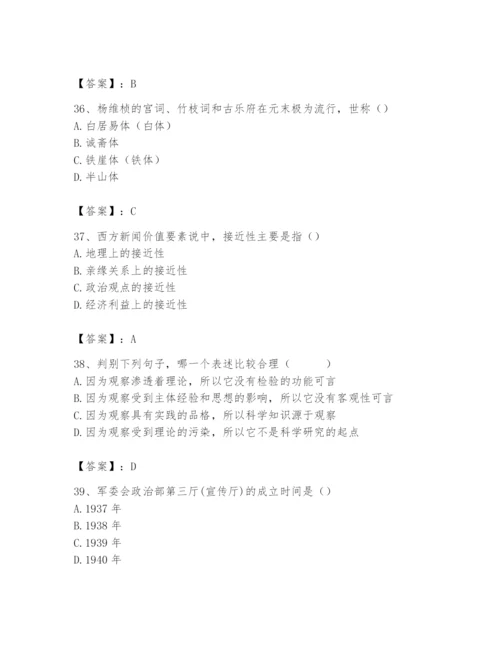 【答案】：B

36、杨维桢的宫词、竹枝词和古乐府在元末极为流行，世称（）
A. 白居易体（白体）
B. 诚斋体
C. 铁崖体（铁体）
D. 半山体

【答案】：C

37、西方新闻价值要素说中，接近性主要是指（）
A. 地理上的接近性
B. 亲缘关系上的接近性
C. 政治观点的接近性
D. 经济利益上的接近性

【答案】：A

38、判别下列句子，哪一个表述比较合理（　　）
A. 因为观察渗透着理论，所以它没有检验的功能可言
B. 因为观察受到主体经验和思想的影响，所以它没有客观性可言
C. 因为观察具有实践的品格，所以科学知识源于观察
D. 因为观察受到理论的污染，所以它不是科学研究的起点

【答案】：D

39、军委会政治部第三厅(宣传厅)的成立时间是（）
A. 1937 年
B. 1938 年
C. 1939 年
D. 1940 年